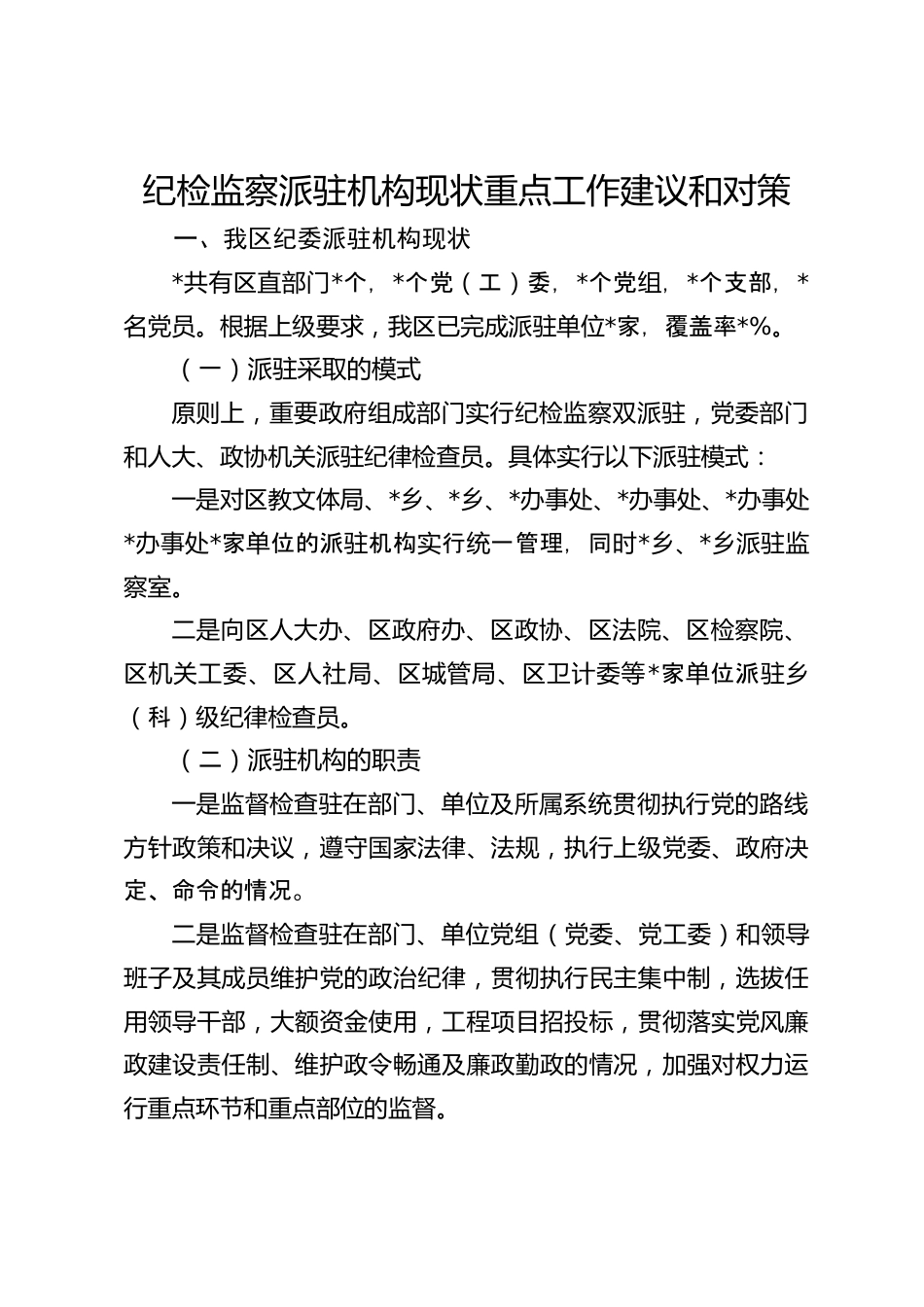 纪检监察派驻机构现状重点工作建议和对策

一、我区纪委派驻机构现状

*共有区直部门*个，*个党（工）委，*个党组，*个支部，*名党员。根据上级要求，我区已完成派驻单位*家，覆盖率*%。

（一）派驻采取的模式

原则上，重要政府组成部门实行纪检监察双派驻，党委部门和人大、政协机关派驻纪律检查员。具体实行以下派驻模式：

一是对区教文体局、*乡、*乡、*办事处、*办事处、*办事处*办事处*家单位的派驻机构实行统一管理，同时*乡、*乡派驻监察室。

二是向区人大办、区政府办、区政协、区法院、区检察院、区机关工委、区人社局、区城管局、区卫计委等*家单位派驻乡（科）级纪律检查员。

（二）派驻机构的职责

一是监督检查驻在部门、单位及所属系统贯彻执行党的路线方针政策和决议，遵守国家法律、法规，执行上级党委、政府决定、命令的情况。

二是监督检查驻在部门、单位党组（党委、党工委）和领导班子及其成员维护党的政治纪律，贯彻执行民主集中制，选拔任用领导干部，大额资金使用，工程项目招投标，贯彻落实党风廉政建设责任制、维护政令畅通及廉政勤政的情况，加强对权力运行重点环节和重点部位的监督。